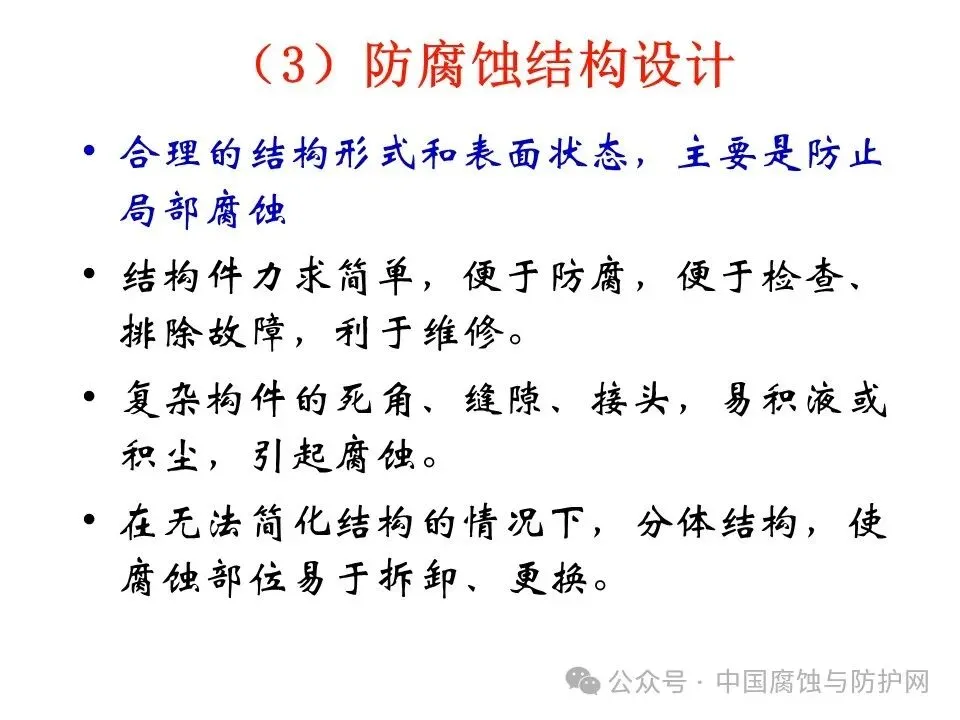 （3）防腐蚀结构设计

• 合理的结构形式和表面状态，主要是防止局部腐蚀

• 结构件力求简单，便于防腐，便于检查、排除故障，利于维修。

• 复杂构件的死角、缝隙、接头，易积液或积尘，引起腐蚀。

• 在无法简化结构的情况下，分体结构，使腐蚀部位易于拆卸、更换。

公众号 · 中国腐蚀与防护网